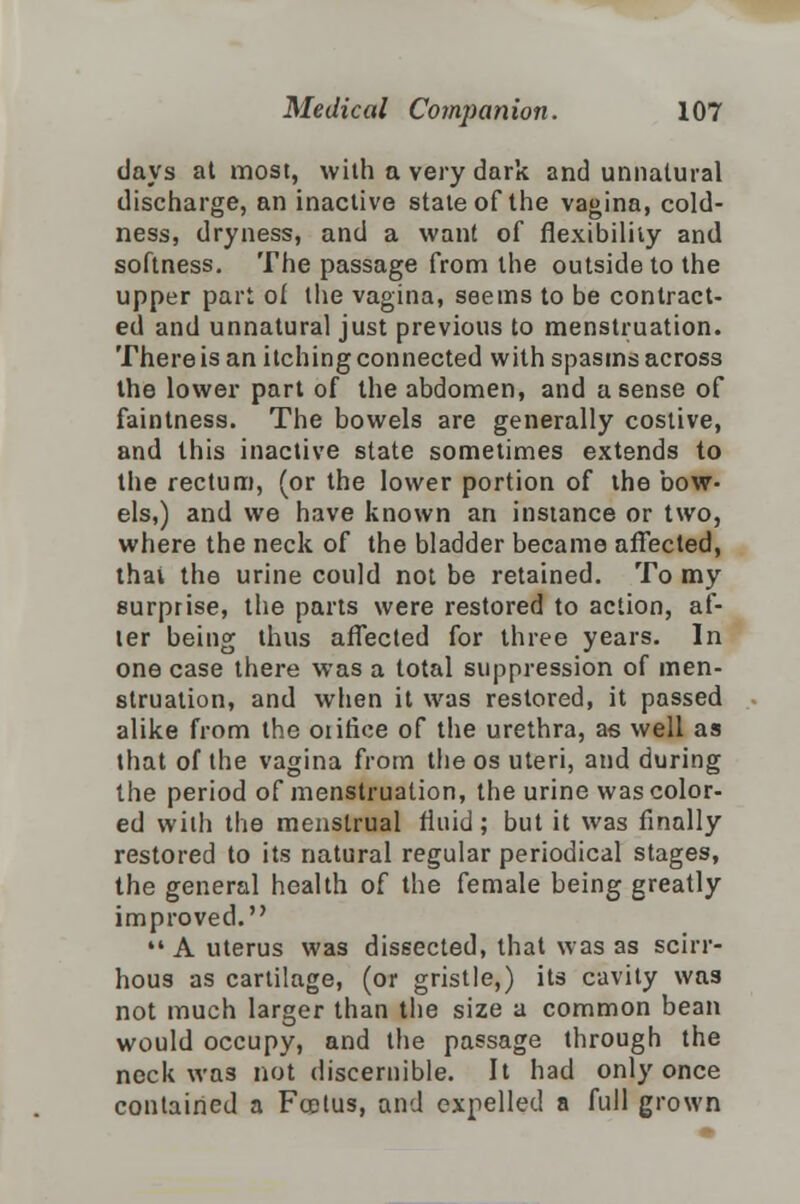 Medical Companion. 107

days at most, with a very dark and unnatural discharge, an inactive state of the vagina, coldness, dryness, and a want of flexibility and softness. The passage from the outside to the upper part of the vagina, seems to be contracted and unnatural just previous to menstruation. There is an itching connected with spasms across the lower part of the abdomen, and a sense of faintness. The bowels are generally costive, and this inactive state sometimes extends to the rectum, (or the lower portion of the bowels,) and we have known an instance or two, where the neck of the bladder became affected, that the urine could not be retained. To my surprise, the parts were restored to action, after being thus affected for three years. In one case there was a total suppression of menstruation, and when it was restored, it passed alike from the orifice of the urethra, as well as that of the vagina from the os uteri, and during the period of menstruation, the urine was colored with the menstrual fluid; but it was finally restored to its natural regular periodical stages, the general health of the female being greatly improved."

"A uterus was dissected, that was as scirrhous as cartilage, (or gristle,) its cavity was not much larger than the size a common bean would occupy, and the passage through the neck was not discernible. It had only once contained a Fœtus, and expelled a full grown